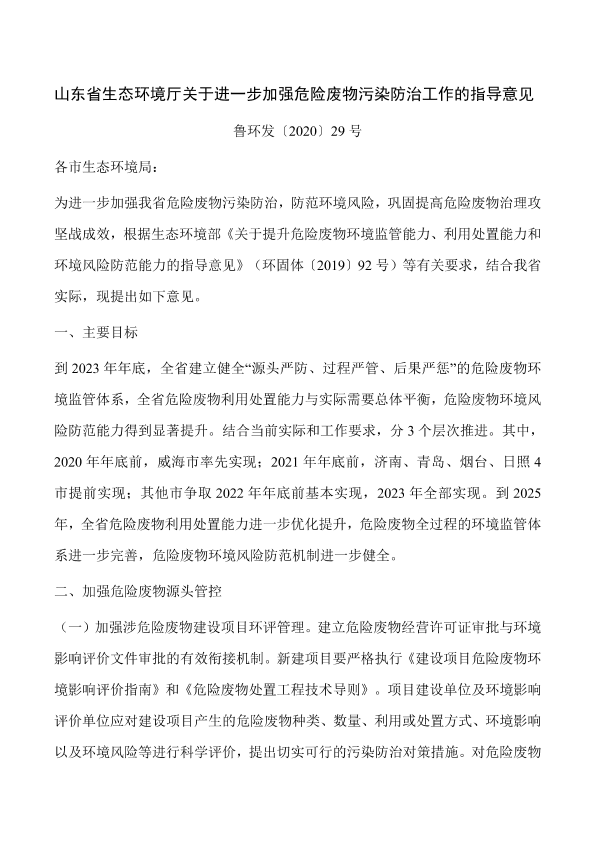 山东省生态环境厅关于进一步加强危险废物污染防治工作的指导意见

鲁环发〔2020〕29 号

各市生态环境局：

为进一步加强我省危险废物污染防治，防范环境风险，巩固提高危险废物治理攻坚战成效，根据生态环境部《关于提升危险废物环境监管能力、利用处置能力和环境风险防范能力的指导意见》（环固体〔2019〕92 号）等有关要求，结合我省实际，现提出如下意见。

一、主要目标

到 2023 年年底，全省建立健全“源头严防、过程严管、后果严惩”的危险废物环境监管体系，全省危险废物利用处置能力与实际需要总体平衡，危险废物环境风险防范能力得到显著提升。结合当前实际和工作要求，分 3 个层次推进。其中，2020 年年底前，威海市率先实现；2021 年年底前，济南、青岛、烟台、日照 4 市提前实现；其他市争取 2022 年年底前基本实现，2023 年全部实现。到 2025 年，全省危险废物利用处置能力进一步优化提升，危险废物全过程的环境监管体系进一步完善，危险废物环境风险防范机制进一步健全。

二、加强危险废物源头管控

（一）加强涉危险废物建设项目环评管理。建立危险废物经营许可证审批与环境影响评价文件审批的有效衔接机制。新建项目要严格执行《建设项目危险废物环境影响评价指南》和《危险废物处置工程技术导则》。项目建设单位及环境影响评价单位应对建设项目产生的危险废物种类、数量、利用或处置方式、环境影响以及环境风险等进行科学评价，提出切实可行的污染防治对策措施。对危险废物